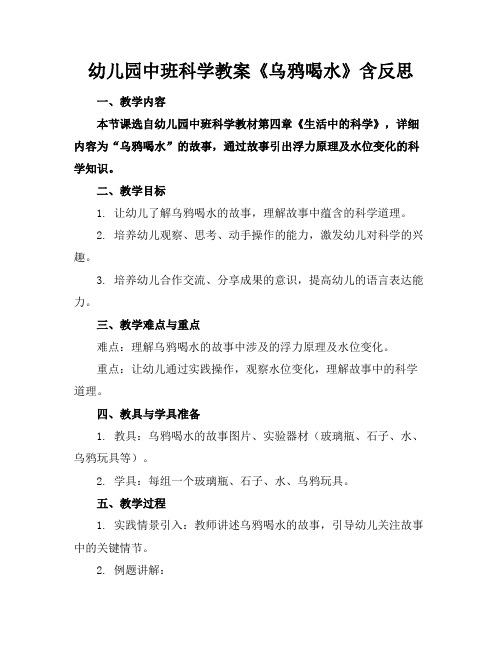 幼儿园中班科学教案《乌鸦喝水》含反思

一、教学内容

本节课选自幼儿园中班科学教材第四章《生活中的科学》，详细内容为“乌鸦喝水”的故事，通过故事引出浮力原理及水位变化的科学知识。

二、教学目标

1. 让幼儿了解乌鸦喝水的故事，理解故事中蕴含的科学道理。

2. 培养幼儿观察、思考、动手操作的能力，激发幼儿对科学的兴趣。

3. 培养幼儿合作交流、分享成果的意识，提高幼儿的语言表达能力。

三、教学难点与重点

难点：理解乌鸦喝水的故事中涉及的浮力原理及水位变化。

重点：让幼儿通过实践操作，观察水位变化，理解故事中的科学道理。

四、教具与学具准备

1. 教具：乌鸦喝水的故事图片、实验器材（玻璃瓶、石子、水、乌鸦玩具等）。

2. 学具：每组一个玻璃瓶、石子、水、乌鸦玩具。

五、教学过程

1. 实践情景引入：教师讲述乌鸦喝水的故事，引导幼儿关注故事中的关键情节。

2. 例题讲解：